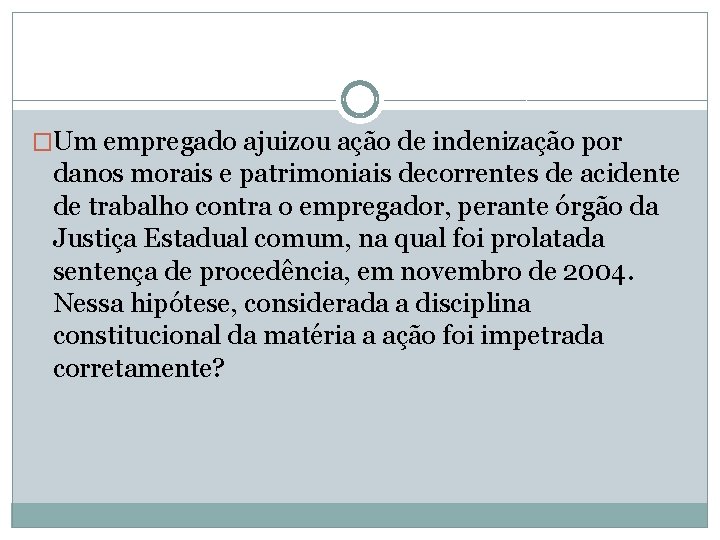 Um empregado ajuizou ação de indenização por danos morais e patrimoniais decorrentes de acidente de trabalho contra o empregador, perante órgão da Justiça Estadual comum, na qual foi prolatada sentença de procedência, em novembro de 2004. Nessa hipótese, considerada a disciplina constitucional da matéria a ação foi impetrada corretamente?